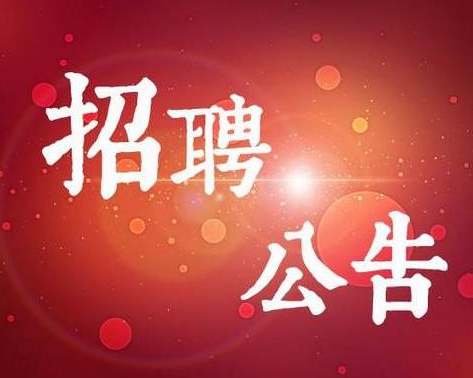 招聘
公告